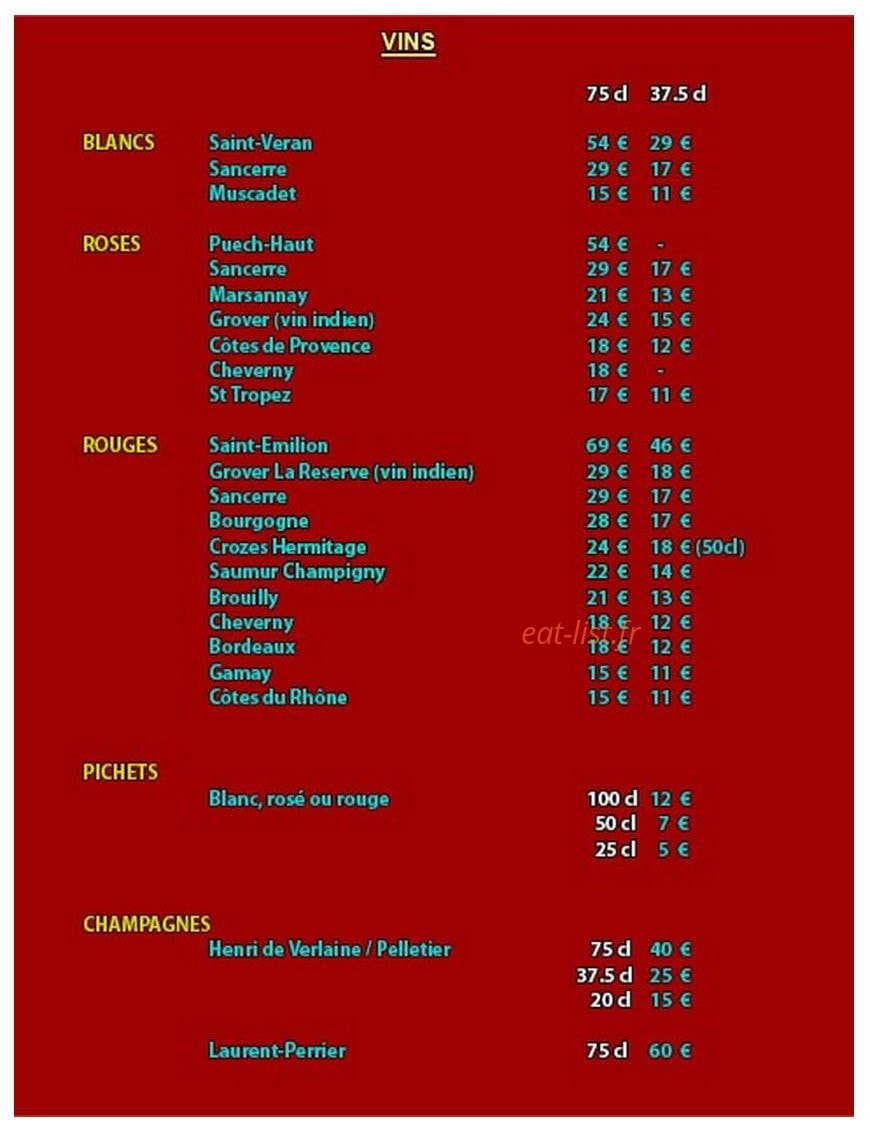 VINS

75 cl 37.5 cl

BLANCS
Saint-Veran 54 € 29 €
Sancerre 29 € 17 €
Muscadet 15 € 11 €

ROSES
Puech-Haut 54 € -
Sancerre 29 € 17 €
Marsannay 21 € 13 €
Grover (vin indien) 24 € 15 €
Côtes de Provence 18 € 12 €
Cheverny 18 € -
St Tropez 17 € 11 €

ROUGES
Saint-Emilion 69 € 46 €
Grover La Reserve (vin indien) 29 € 18 €
Sancerre 29 € 17 €
Bourgogne 28 € 17 €
Crozes Hermitage 24 € 18 € (50cl)
Saumur Champigny 22 € 14 €
Brouilly 21 € 13 €
Cheverny 18 € 12 €
Bordeaux 18 € 12 €
Gamay 15 € 11 €
Côtes du Rhône 15 € 11 €

PICHETS
Blanc, rosé ou rouge
100 cl 12 €
50 cl 7 €
25 cl 5 €

CHAMPAGNES
Henri de Verlaine / Pelletier
75 cl 40 €
37.5 cl 25 €
20 cl 15 €

Laurent-Perrier 75 cl 60 €

eat-list.fr